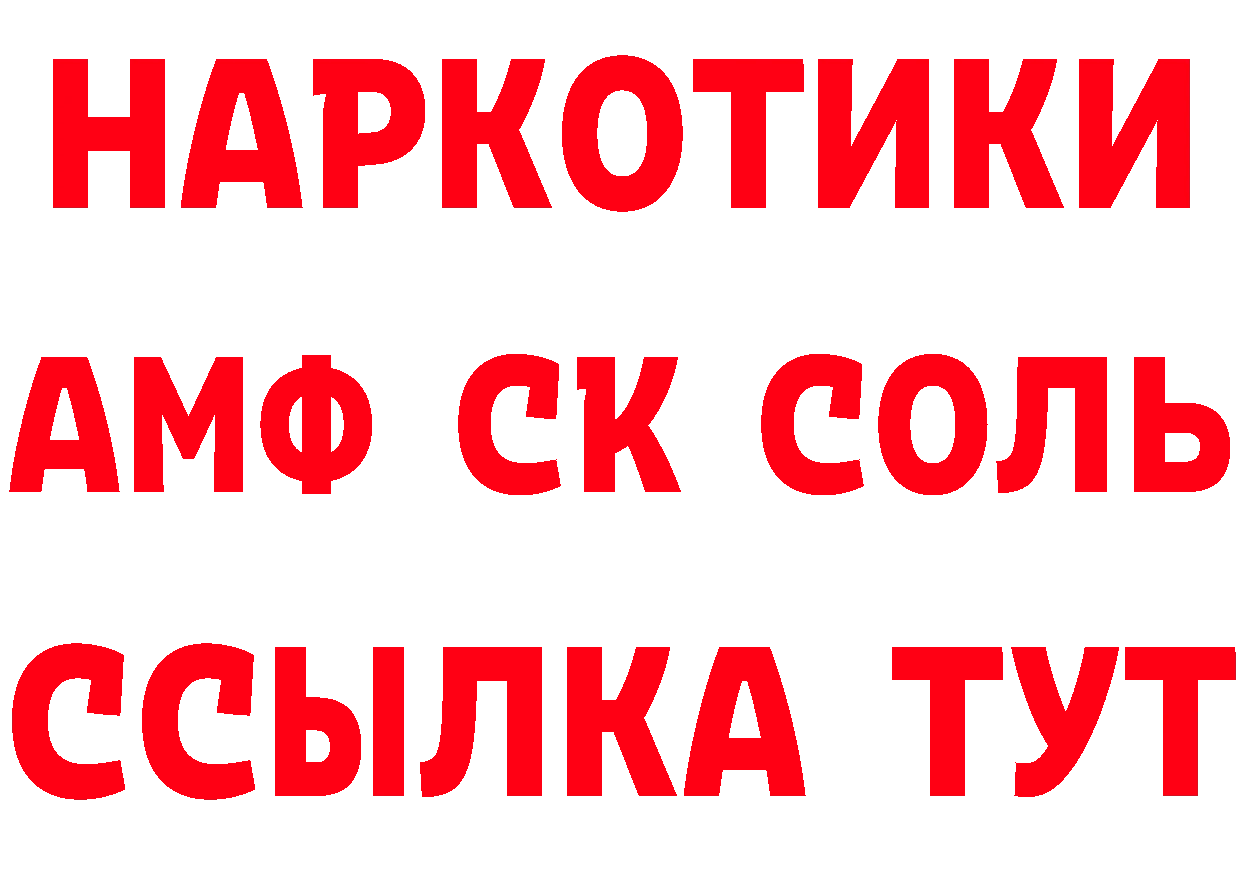 НАРКОТИКИ

АМФ СК СОЛЬ

ССЫЛКА ТУТ